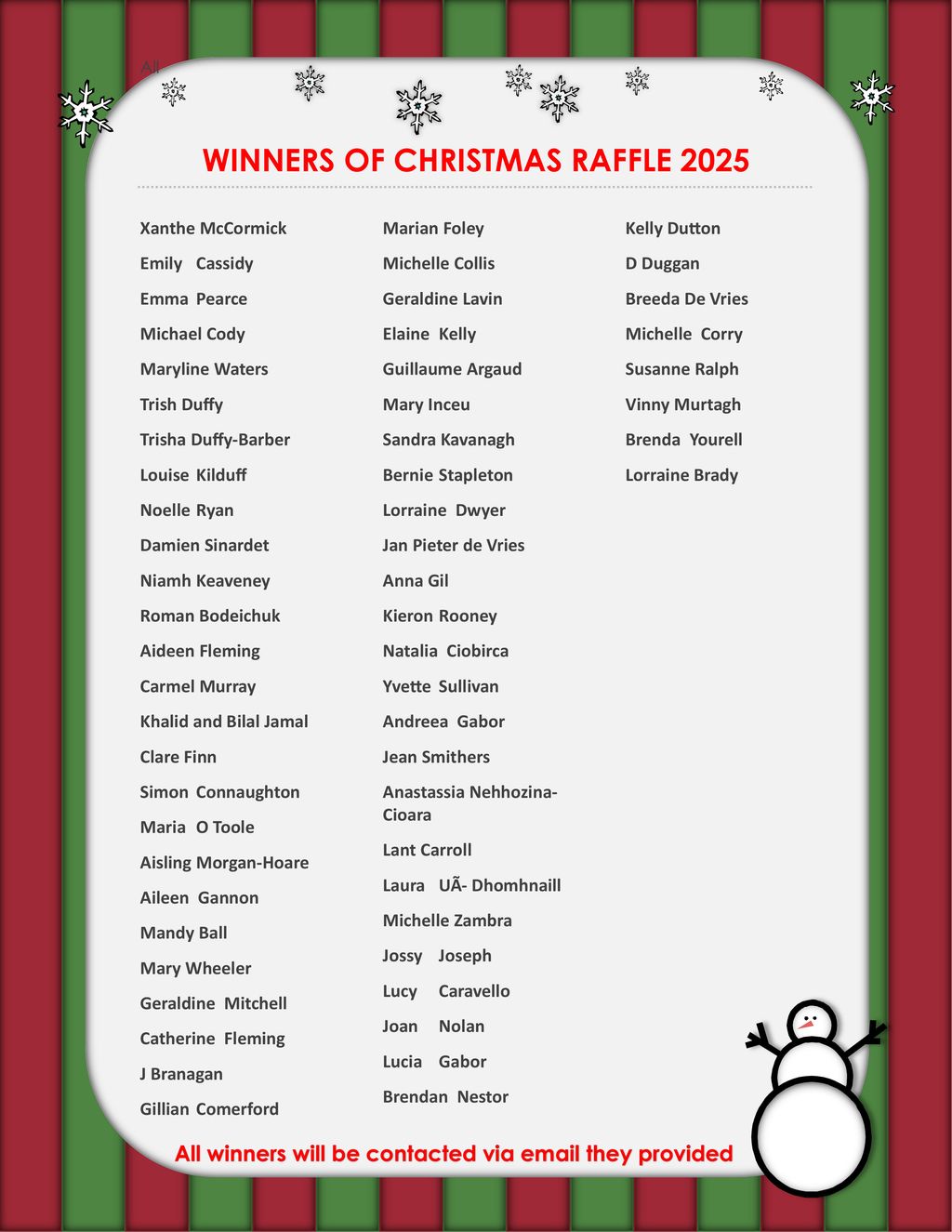 All

WINNERS OF CHRISTMAS RAFFLE 2025

Xanthe McCormick
Emily Cassidy
Emma Pearce
Michael Cody
Maryline Waters
Trish Duffy
Trisha Duffy-Barber
Louise Kilduff
Noelle Ryan
Damien Sinardet
Niamh Keaveney
Roman Bodeichuk
Aideen Fleming
Carmel Murray
Khalid and Bilal Jamal
Clare Finn
Simon Connaughton
Maria O Toole
Aisling Morgan-Hoare
Aileen Gannon
Mandy Ball
Mary Wheeler
Geraldine Mitchell
Catherine Fleming
J Branagan
Gillian Comerford

Marian Foley
Michelle Collis
Geraldine Lavin
Elaine Kelly
Guillaume Argaud
Mary Inceu
Sandra Kavanagh
Bernie Stapleton
Lorraine Dwyer
Jan Pieter de Vries
Anna Gil
Kieron Rooney
Natalia Ciobirca
Yvette Sullivan
Andreea Gabor
Jean Smithers
Anastassia Nehhozina-Cioara
Lant Carroll
Laura UÃ- Dhomhnaill
Michelle Zambra
Jossy Joseph
Lucy Caravello
Joan Nolan
Lucia Gabor
Brendan Nestor

Kelly Dutton
D Duggan
Breeda De Vries
Michelle Corry
Susanne Ralph
Vinny Murtagh
Brenda Yourell
Lorraine Brady

All winners will be contacted via email they provided